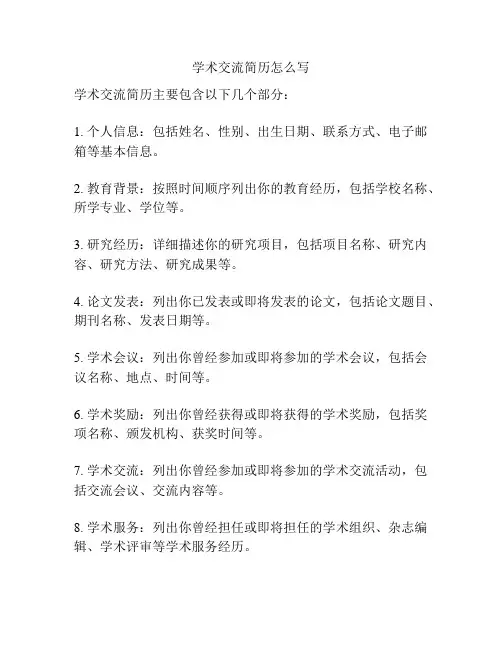 学术交流简历怎么写

学术交流简历主要包含以下几个部分：

1. 个人信息：包括姓名、性别、出生日期、联系方式、电子邮箱等基本信息。

2. 教育背景：按照时间顺序列出你的教育经历，包括学校名称、所学专业、学位等。

3. 研究经历：详细描述你的研究项目，包括项目名称、研究内容、研究方法、研究成果等。

4. 论文发表：列出你已发表或即将发表的论文，包括论文题目、期刊名称、发表日期等。

5. 学术会议：列出你曾经参加或即将参加的学术会议，包括会议名称、地点、时间等。

6. 学术奖励：列出你曾经获得或即将获得的学术奖励，包括奖项名称、颁发机构、获奖时间等。

7. 学术交流：列出你曾经参加或即将参加的学术交流活动，包括交流会议、交流内容等。

8. 学术服务：列出你曾经担任或即将担任的学术组织、杂志编辑、学术评审等学术服务经历。